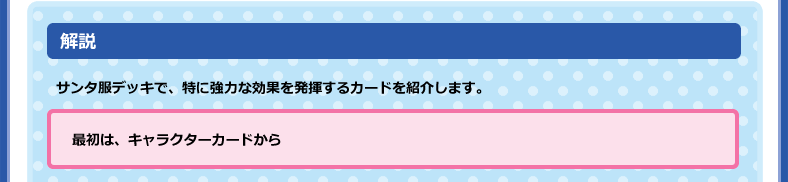 解説

サンタ服デッキで、特に強力な効果を発揮するカードを紹介します。

最初は、キャラクターカードから